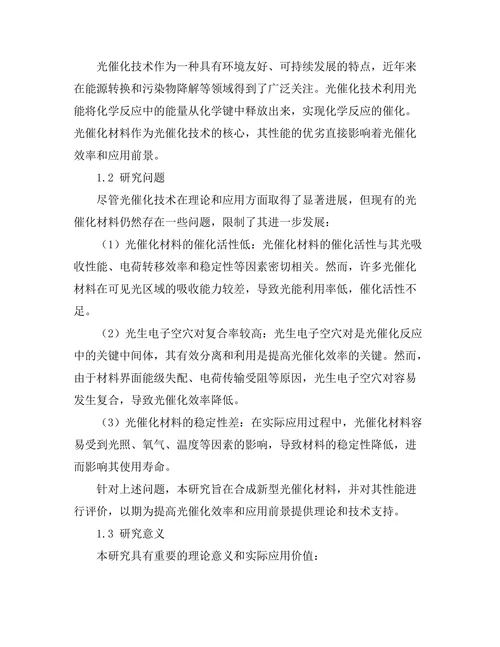 光催化技术作为一种具有环境友好、可持续发展的特点，近年来在能源转换和污染物降解等领域得到了广泛关注。光催化技术利用光能将化学反应中的能量从化学键中释放出来，实现化学反应的催化。光催化材料作为光催化技术的核心，其性能的优劣直接影响着光催化效率和应用前景。

1.2 研究问题

尽管光催化技术在理论和应用方面取得了显著进展，但现有的光催化材料仍然存在一些问题，限制了其进一步发展：

（1）光催化材料的催化活性低：光催化材料的催化活性与其光吸收性能、电荷转移效率和稳定性等因素密切相关。然而，许多光催化材料在可见光区域的吸收能力较差，导致光能利用率低，催化活性不足。

（2）光生电子空穴对复合率较高：光生电子空穴对是光催化反应中的关键中间体，其有效分离和利用是提高光催化效率的关键。然而，由于材料界面能级失配、电荷传输受阻等原因，光生电子空穴对容易发生复合，导致光催化效率降低。

（3）光催化材料的稳定性差：在实际应用过程中，光催化材料容易受到光照、氧气、温度等因素的影响，导致材料的稳定性降低，进而影响其使用寿命。

针对上述问题，本研究旨在合成新型光催化材料，并对其性能进行评价，以期为提高光催化效率和应用前景提供理论和技术支持。

1.3 研究意义

本研究具有重要的理论意义和实际应用价值：